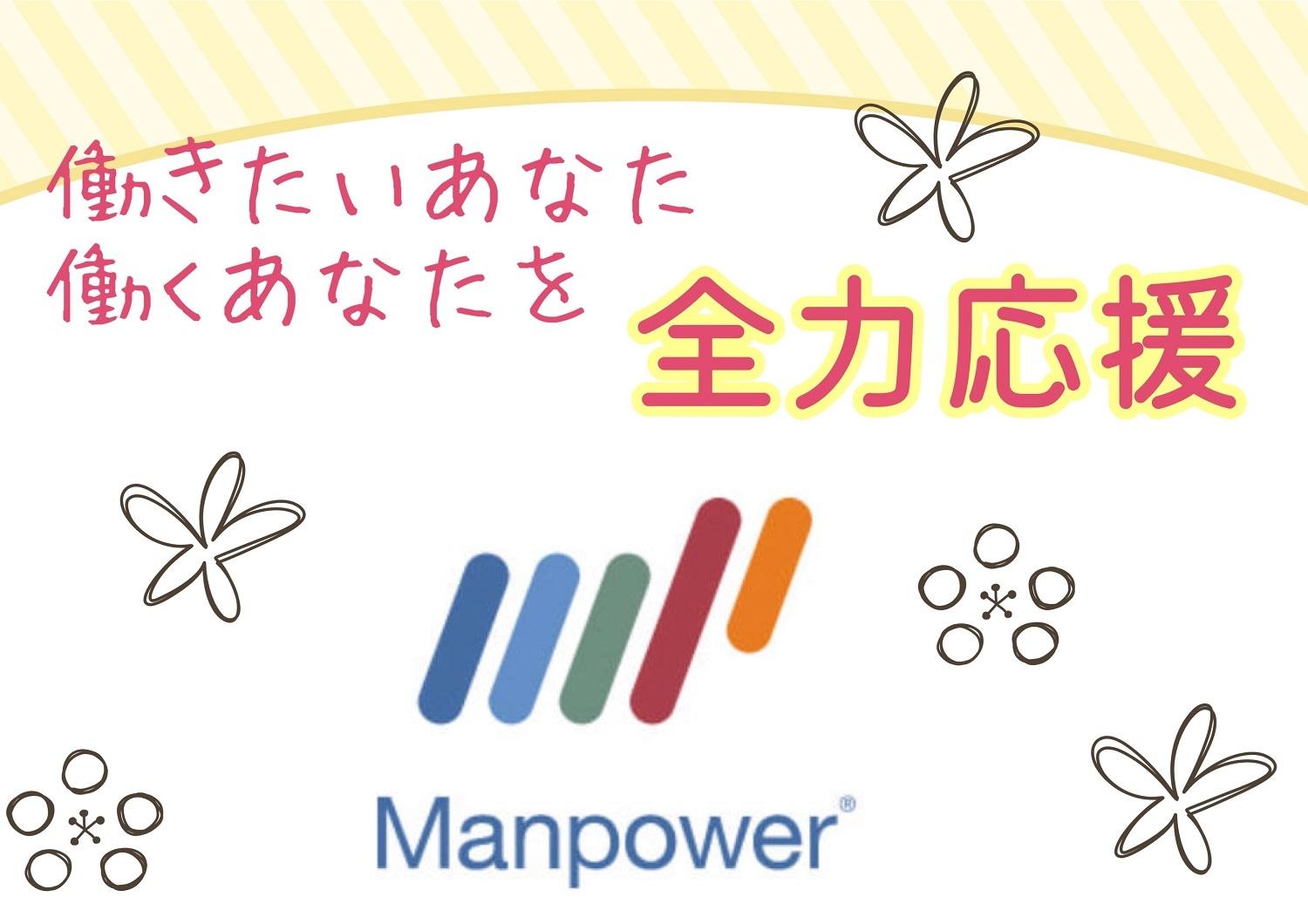 働きたいあなた
働くあなたを

全力応援

Manpower®